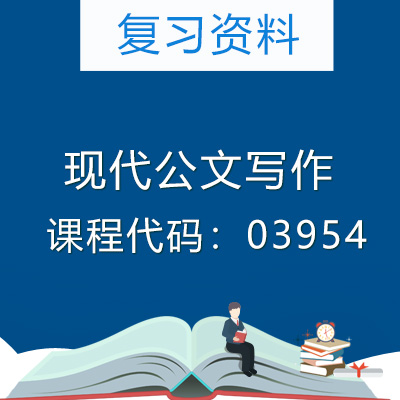 复习资料

现代公文写作

课程代码：03954